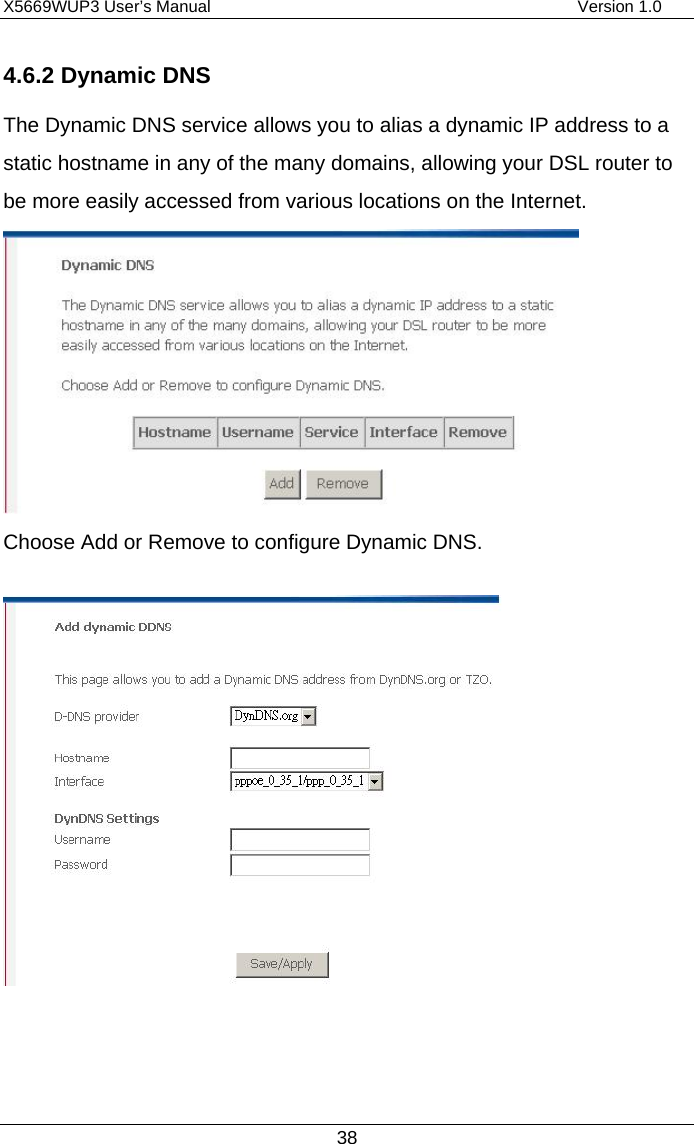 X5669WUP3 User's Manual Version 1.0

4.6.2 Dynamic DNS

The Dynamic DNS service allows you to alias a dynamic IP address to a static hostname in any of the many domains, allowing your DSL router to be more easily accessed from various locations on the Internet.

Dynamic DNS

The Dynamic DNS service allows you to alias a dynamic IP address to a static hostname in any of the many domains, allowing your DSL router to be more easily accessed from various locations on the Internet.

Choose Add or Remove to configure Dynamic DNS.

| Hostname | Username | Service | Interface | Remove |
|---|---|---|---|---|

Add Remove

Choose Add or Remove to configure Dynamic DNS.

Add dynamic DDNS

This page allows you to add a Dynamic DNS address from DynDNS.org or TZO.

D-DNS provider DynDNS.org

Hostname
Interface pppoe_0_35_1/ppp_0_35_1

DynDNS Settings
Username
Password

Save/Apply

38